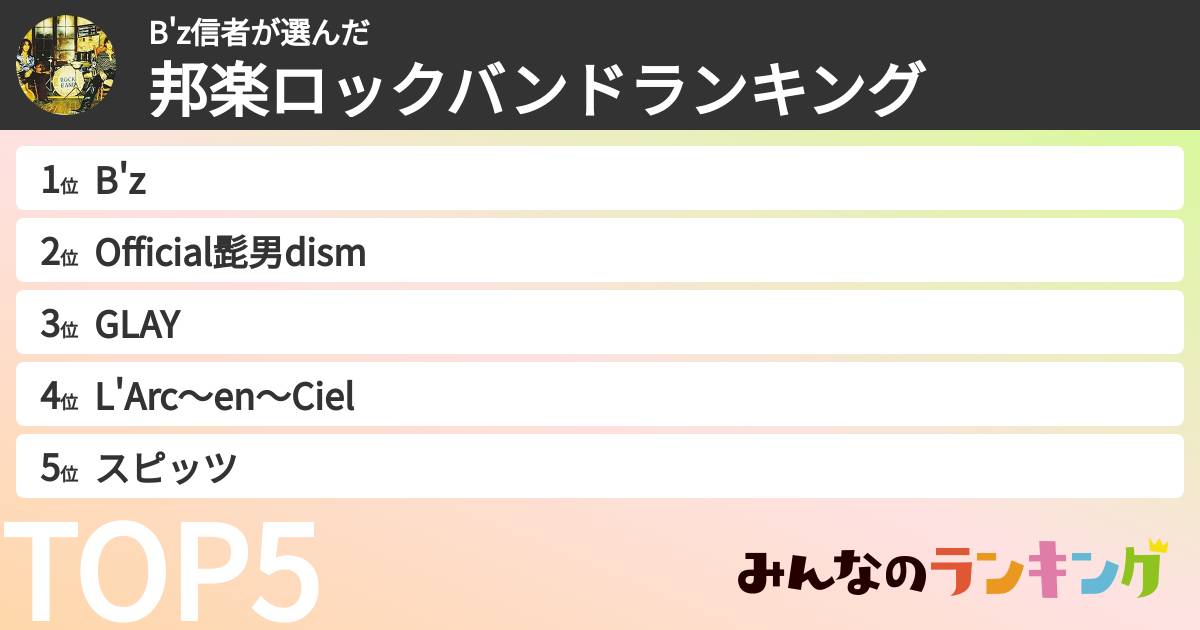 B'z信者が選んだ
邦楽ロックバンドランキング

1位 B'z
2位 Official髭男dism
3位 GLAY
4位 L'Arc〜en〜Ciel
5位 スピッツ

TOP5

みんなのランキング